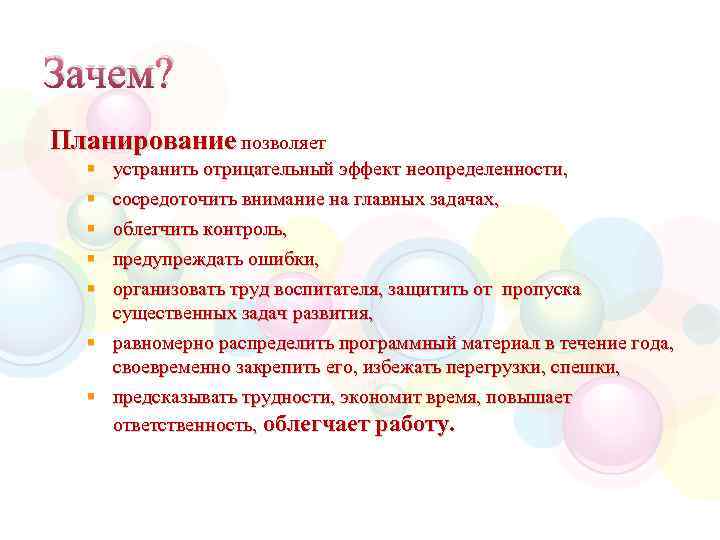 Зачем?

Планирование позволяет

- устранить отрицательный эффект неопределенности,
- сосредоточить внимание на главных задачах,
- облегчить контроль,
- предупреждать ошибки,
- организовать труд воспитателя, защитить от пропуска существенных задач развития,
- равномерно распределить программный материал в течение года, своевременно закрепить его, избежать перегрузки, спешки,
- предсказывать трудности, экономит время, повышает ответственность, облегчает работу.